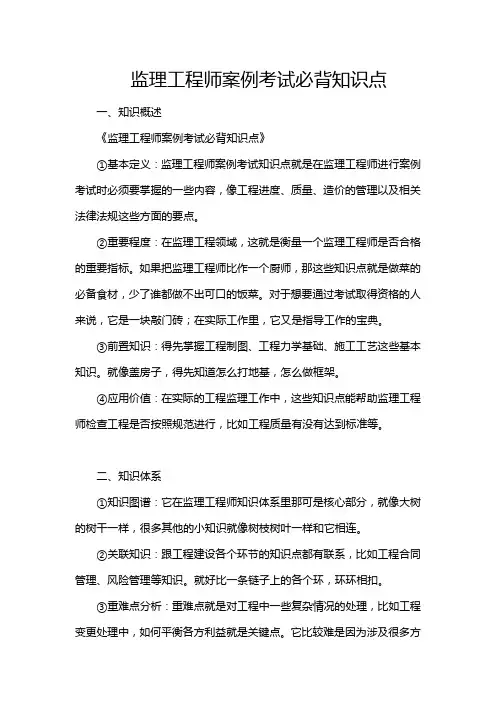 监理工程师案例考试必背知识点

一、知识概述

《监理工程师案例考试必背知识点》

①基本定义：监理工程师案例考试知识点就是在监理工程师进行案例考试时必须要掌握的一些内容，像工程进度、质量、造价的管理以及相关法律法规这些方面的要点。

②重要程度：在监理工程领域，这就是衡量一个监理工程师是否合格的重要指标。如果把监理工程师比作一个厨师，那这些知识点就是做菜的必备食材，少了谁都做不出可口的饭菜。对于想要通过考试取得资格的人来说，它是一块敲门砖；在实际工作里，它又是指导工作的宝典。

③前置知识：得先掌握工程制图、工程力学基础、施工工艺这些基本知识。就像盖房子，得先知道怎么打地基，怎么做框架。

④应用价值：在实际的工程监理工作中，这些知识点能帮助监理工程师检查工程是否按照规范进行，比如工程质量有没有达到标准等。

二、知识体系

①知识图谱：它在监理工程师知识体系里那可是核心部分，就像大树的树干一样，很多其他的小知识就像树枝树叶一样和它相连。

②关联知识：跟工程建设各个环节的知识点都有联系，比如工程合同管理、风险管理等知识。就好比一条链子上的各个环，环环相扣。

③重难点分析：重难点就是对工程中一些复杂情况的处理，比如工程变更处理中，如何平衡各方利益就是关键点。它比较难是因为涉及很多方